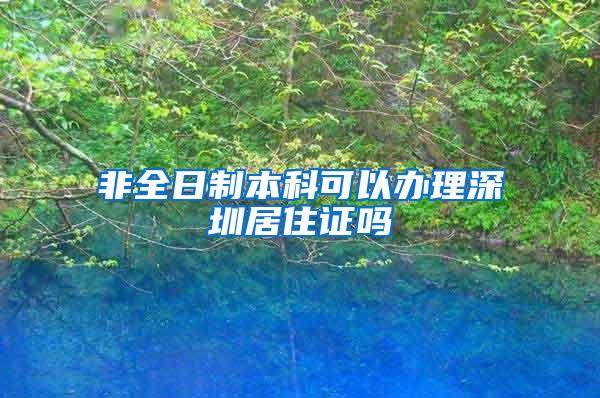 非全日制本科可以办理深圳居住证吗